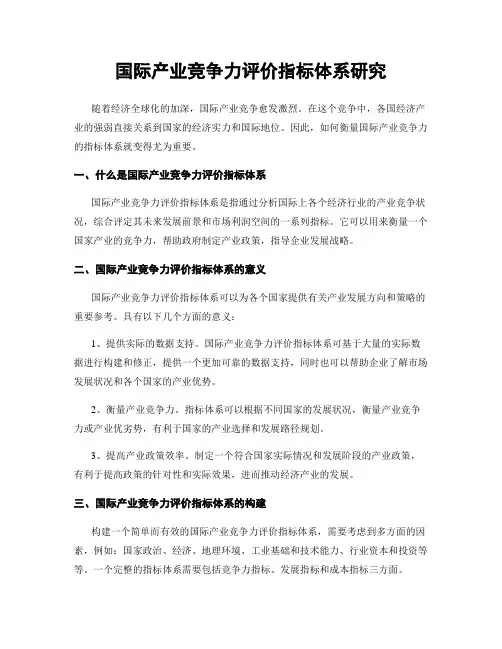 国际产业竞争力评价指标体系研究

随着经济全球化的加深，国际产业竞争愈发激烈。在这个竞争中，各国经济产业的强弱直接关系到国家的经济实力和国际地位。因此，如何衡量国际产业竞争力的指标体系就变得尤为重要。

一、什么是国际产业竞争力评价指标体系

国际产业竞争力评价指标体系是指通过分析国际上各个经济行业的产业竞争状况，综合评定其未来发展前景和市场利润空间的一系列指标。它可以用来衡量一个国家产业的竞争力，帮助政府制定产业政策，指导企业发展战略。

二、国际产业竞争力评价指标体系的意义

国际产业竞争力评价指标体系可以为各个国家提供有关产业发展方向和策略的重要参考。具有以下几个方面的意义：

1、提供实际的数据支持。国际产业竞争力评价指标体系可基于大量的实际数据进行构建和修正，提供一个更加可靠的数据支持，同时也可以帮助企业了解市场发展状况和各个国家的产业优势。

2、衡量产业竞争力。指标体系可以根据不同国家的发展状况，衡量产业竞争力或产业优劣势，有利于国家的产业选择和发展路径规划。

3、提高产业政策效率。制定一个符合国家实际情况和发展阶段的产业政策，有利于提高政策的针对性和实际效果，进而推动经济产业的发展。

三、国际产业竞争力评价指标体系的构建

构建一个简单而有效的国际产业竞争力评价指标体系，需要考虑到多方面的因素，例如：国家政治、经济、地理环境、工业基础和技术能力、行业资本和投资等等。一个完整的指标体系需要包括竞争力指标、发展指标和成本指标三方面。